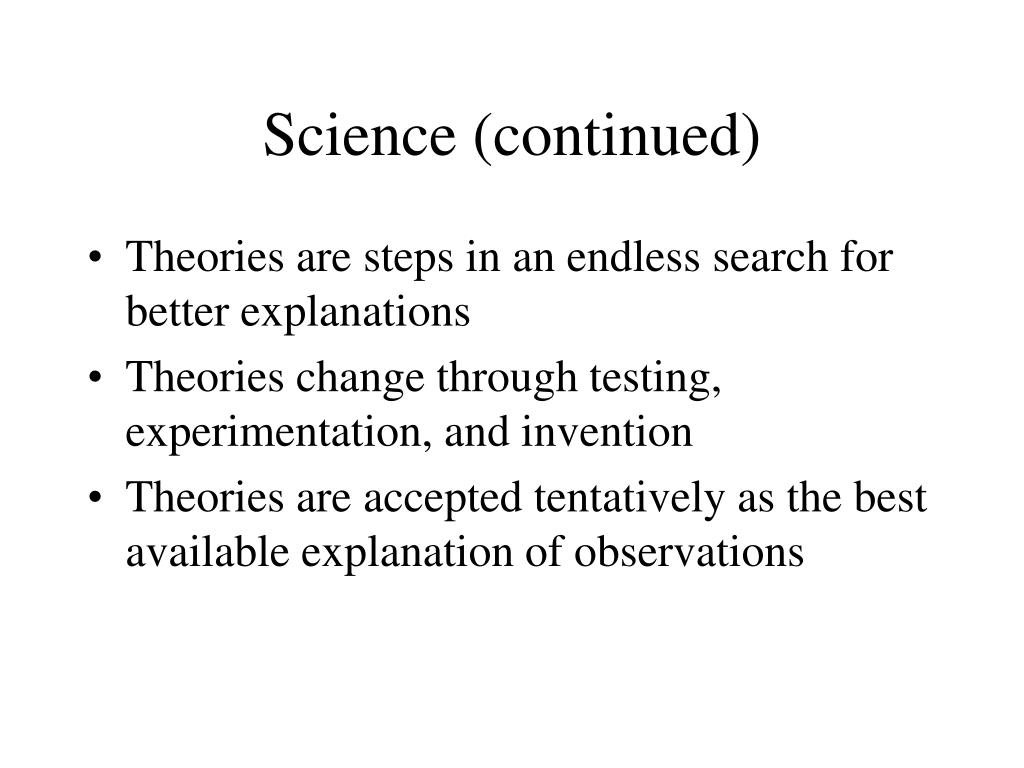 Science (continued)

• Theories are steps in an endless search for better explanations
• Theories change through testing, experimentation, and invention
• Theories are accepted tentatively as the best available explanation of observations